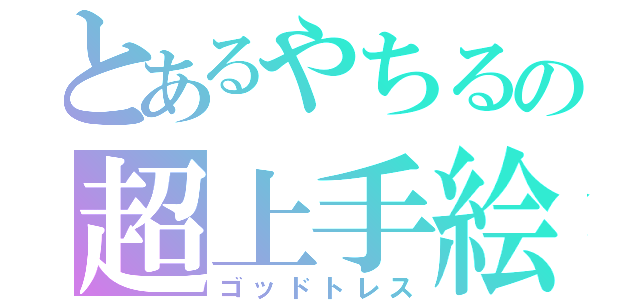 とあるやちるの
超上手絵
ゴッドトレス